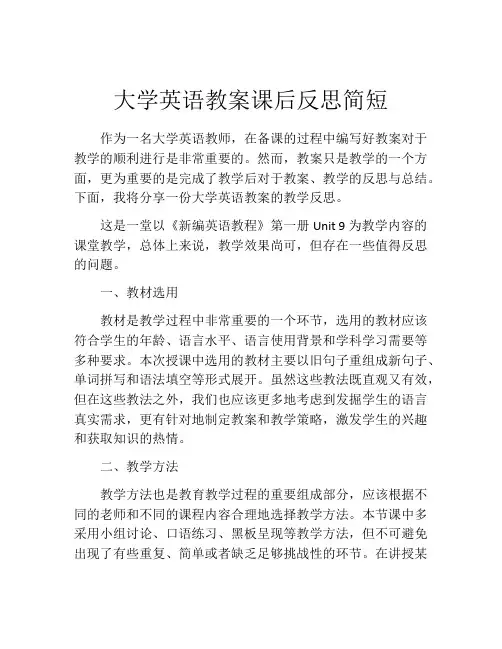 大学英语教案课后反思简短

作为一名大学英语教师，在备课的过程中编写好教案对于教学的顺利进行是非常重要的。然而，教案只是教学的一个方面，更为重要的是完成了教学后对于教案、教学的反思与总结。下面，我将分享一份大学英语教案的教学反思。

这是一堂以《新编英语教程》第一册 Unit 9 为教学内容的课堂教学，总体上来说，教学效果尚可，但存在一些值得反思的问题。

一、教材选用

教材是教学过程中非常重要的一个环节，选用的教材应该符合学生的年龄、语言水平、语言使用背景和学科学习需要等多种要求。本次授课中选用的教材主要以旧句子重组成新句子、单词拼写和语法填空等形式展开。虽然这些教法既直观又有效，但在这些教法之外，我们也应该更多地考虑到发掘学生的语言真实需求，更有针对地制定教案和教学策略，激发学生的兴趣和获取知识的热情。

二、教学方法

教学方法也是教育教学过程的重要组成部分，应该根据不同的老师和不同的课程内容合理地选择教学方法。本节课中多采用小组讨论、口语练习、黑板呈现等教学方法，但不可避免出现了有些重复、简单或者缺乏足够挑战性的环节。在讲授某